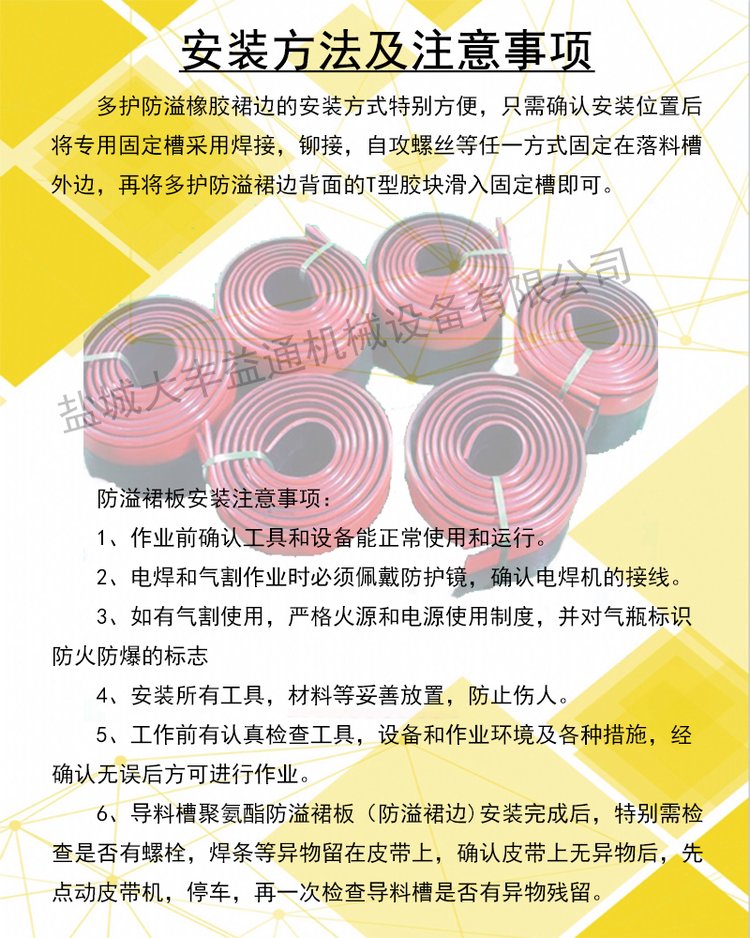 安装方法及注意事项

多护防溢橡胶裙边的安装方式特别方便，只需确认安装位置后将专用固定槽采用焊接，铆接，自攻螺丝等任一方式固定在落料槽外边，再将多护防溢裙边背面的T型胶块滑入固定槽即可。

盐城大丰益通机械设备有限公司

防溢裙板安装注意事项：

1、作业前确认工具和设备能正常使用和运行。

2、电焊和气割作业时必须佩戴防护镜，确认电焊机的接线。

3、如有气割使用，严格火源和电源使用制度，并对气瓶标识防火防爆的标志

4、安装所有工具，材料等妥善放置，防止伤人。

5、工作前有认真检查工具，设备和作业环境及各种措施，经确认无误后方可进行作业。

6、导料槽聚氨酯防溢裙板（防溢裙边）安装完成后，特别需检查是否有螺栓，焊条等异物留在皮带上，确认皮带上无异物后，先点动皮带机，停车，再一次检查导料槽是否有异物残留。